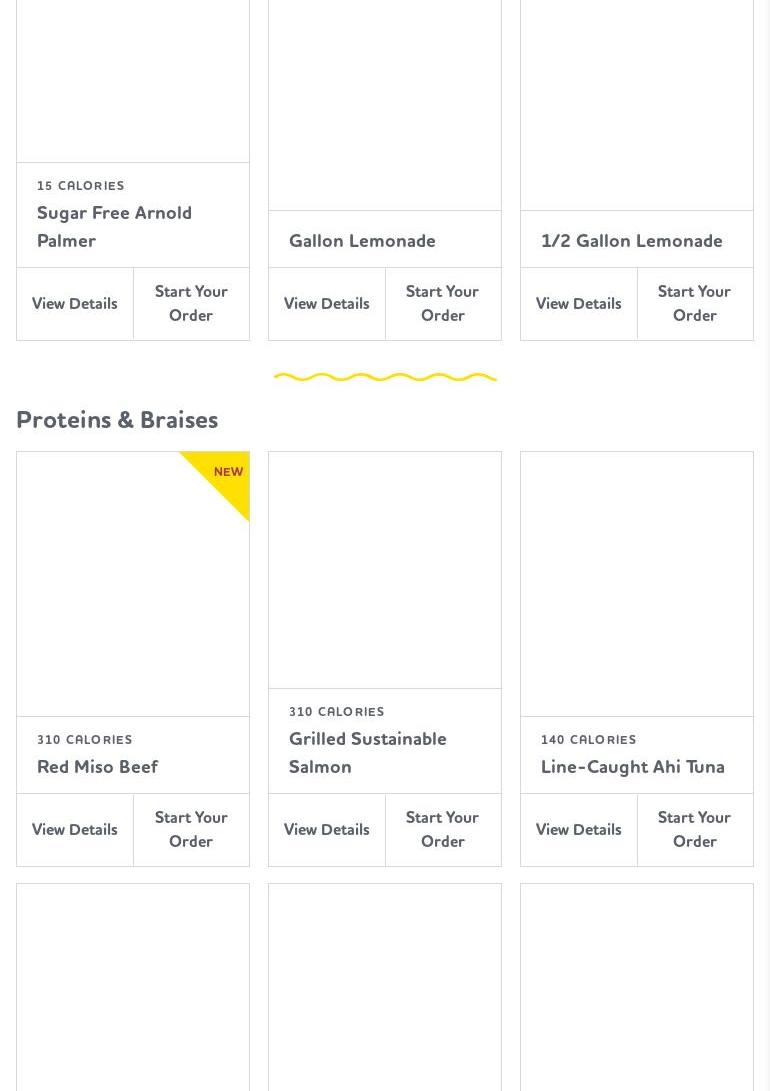 15 CALORIES
Sugar Free Arnold Palmer

View Details

Start Your Order

Gallon Lemonade

View Details

Start Your Order

1/2 Gallon Lemonade

View Details

Start Your Order

Proteins & Braises

NEW

310 CALORIES
Red Miso Beef

View Details

Start Your Order

310 CALORIES
Grilled Sustainable Salmon

View Details

Start Your Order

140 CALORIES
Line-Caught Ahi Tuna

View Details

Start Your Order